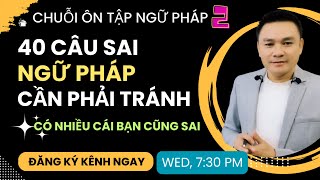 CHUỖI ÔN TẬP NGỮ PHÁP 2

40 CÂU SAI
NGỮ PHÁP
CẦN PHẢI TRÁNH

CÓ NHIỀU CÁI BẠN CŨNG SAI

ĐĂNG KÝ KÊNH NGAY

WED, 7:30 PM